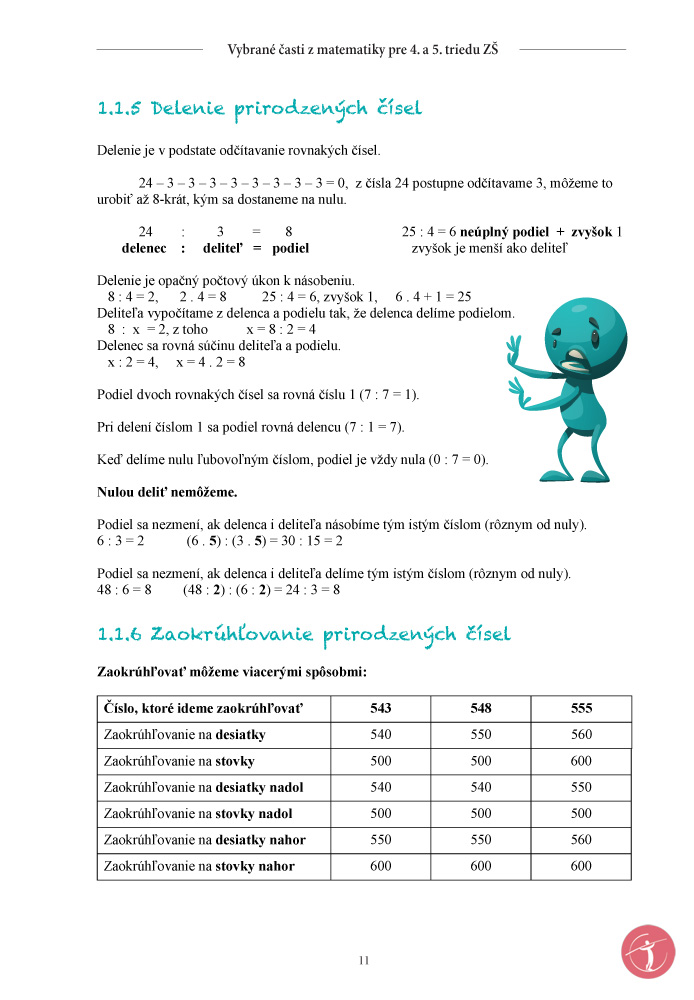 Vybrané časti z matematiky pre 4. a 5. triedu ZŠ

1.1.5 Delenie prirodzených čísel

Delenie je v podstate odčítavanie rovnakých čísel.

24 – 3 – 3 – 3 – 3 – 3 – 3 – 3 – 3 = 0, z čísla 24 postupne odčítavame 3, môžeme to urobiť až 8-krát, kým sa dostaneme na nulu.

24 : 3 = 8
delenec : deliteľ = podiel

25 : 4 = 6 neúplný podiel + zvyšok 1
zvyšok je menší ako deliteľ

Delenie je opačný počtový úkon k násobeniu.
8 : 4 = 2, 2 . 4 = 8 25 : 4 = 6, zvyšok 1, 6 . 4 + 1 = 25
Deliteľa vypočítame z delenca a podielu tak, že delenca delíme podielom.
8 : x = 2, z toho x = 8 : 2 = 4
Delenec sa rovná súčinu deliteľa a podielu.
x : 2 = 4, x = 4 . 2 = 8

Podiel dvoch rovnakých čísel sa rovná číslu 1 (7 : 7 = 1).

Pri delení číslom 1 sa podiel rovná delencu (7 : 1 = 7).

Keď delíme nulu ľubovoľným číslom, podiel je vždy nula (0 : 7 = 0).

Nulou deliť nemôžeme.

Podiel sa nezmení, ak delenca i deliteľa násobíme tým istým číslom (rôznym od nuly).
6 : 3 = 2 (6 . 5) : (3 . 5) = 30 : 15 = 2

Podiel sa nezmení, ak delenca i deliteľa delíme tým istým číslom (rôznym od nuly).
48 : 6 = 8 (48 : 2) : (6 : 2) = 24 : 3 = 8

1.1.6 Zaokrúhľovanie prirodzených čísel

Zaokrúhľovať môžeme viacerými spôsobmi:

| Číslo, ktoré ideme zaokrúhľovať | 543 | 548 | 555 |
|---|---|---|---|
| Zaokrúhľovanie na desiatky | 540 | 550 | 560 |
| Zaokrúhľovanie na stovky | 500 | 500 | 600 |
| Zaokrúhľovanie na desiatky nadol | 540 | 540 | 550 |
| Zaokrúhľovanie na stovky nadol | 500 | 500 | 500 |
| Zaokrúhľovanie na desiatky nahor | 550 | 550 | 560 |
| Zaokrúhľovanie na stovky nahor | 600 | 600 | 600 |

11